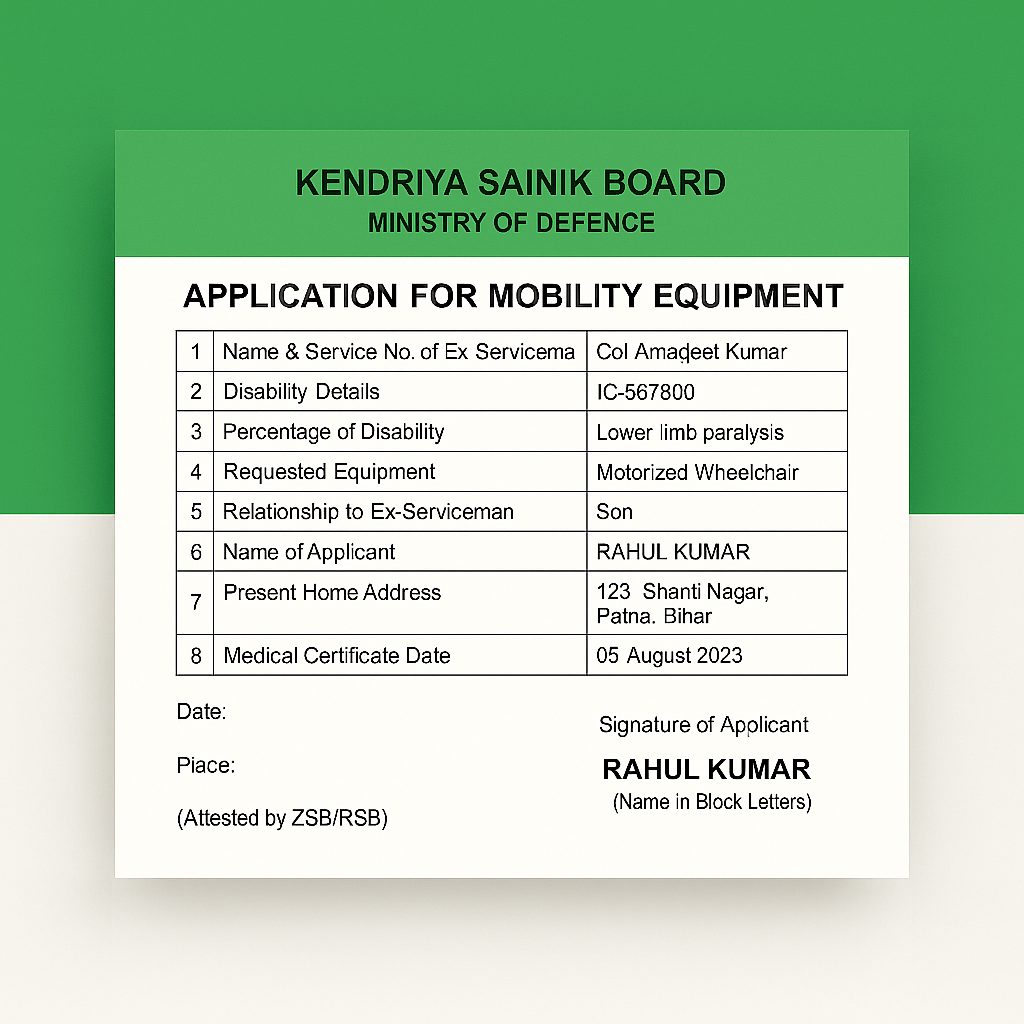 KENDRIYA SAINIK BOARD
MINISTRY OF DEFENCE

APPLICATION FOR MOBILITY EQUIPMENT

| 1 | Name & Service No. of Ex Servicema | Col Amadeet Kumar |
|---|---|---|
| 2 | Disability Details | IC-567800 |
| 3 | Percentage of Disability | Lower limb paralysis |
| 4 | Requested Equipment | Motorized Wheelchair |
| 5 | Relationship to Ex-Serviceman | Son |
| 6 | Name of Applicant | RAHUL KUMAR |
| 7 | Present Home Address | 123 Shanti Nagar, Patna. Bihar |
| 8 | Medical Certificate Date | 05 August 2023 |

Date:

Piace:

(Attested by ZSB/RSB)

Signature of Applicant

RAHUL KUMAR
(Name in Block Letters)